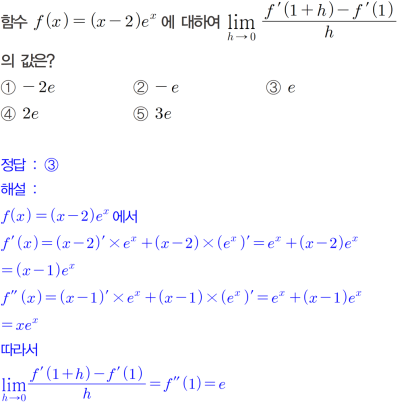 함수 $f(x)=(x-2)e^x$ 에 대하여 $\lim_{h \to 0} \frac{f'(1+h)-f'(1)}{h}$ 의 값은?

① $-2e$ ② $-e$ ③ $e$
④ $2e$ ⑤ $3e$

정답 : ③
해설 :
$f(x)=(x-2)e^x$ 에서
$f'(x)=(x-2)' \times e^x+(x-2) \times (e^x)'=e^x+(x-2)e^x$
$=(x-1)e^x$
$f''(x)=(x-1)' \times e^x+(x-1) \times (e^x)'=e^x+(x-1)e^x$
$=xe^x$
따라서
$\lim_{h \to 0} \frac{f'(1+h)-f'(1)}{h}=f''(1)=e$